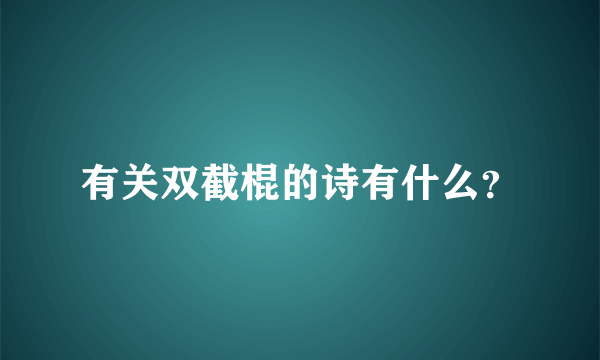 有关双截棍的诗有什么?